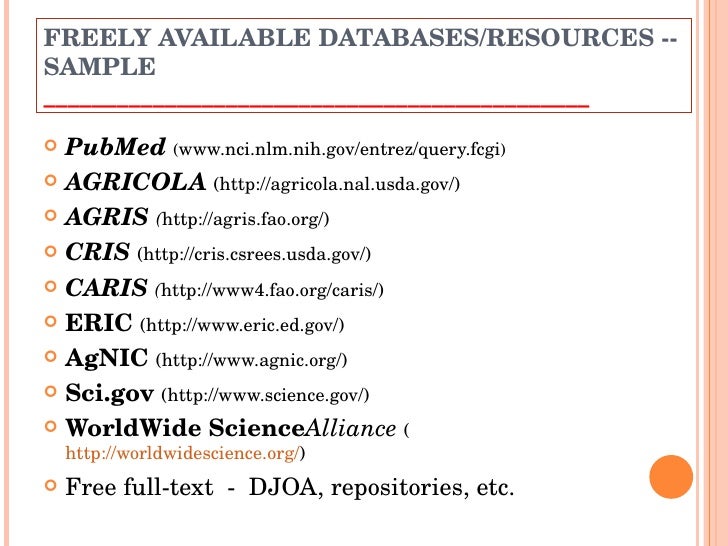 FREELY AVAILABLE DATABASES/RESOURCES -- SAMPLE

PubMed (www.nci.nlm.nih.gov/entrez/query.fcgi)
AGRICOLA (http://agricola.nal.usda.gov/)
AGRIS (http://agris.fao.org/)
CRIS (http://cris.csrees.usda.gov/)
CARIS (http://www4.fao.org/caris/)
ERIC (http://www.eric.ed.gov/)
AgNIC (http://www.agnic.org/)
Sci.gov (http://www.science.gov/)
WorldWide ScienceAlliance ( http://worldwidescience.org/)
Free full-text - DJOA, repositories, etc.